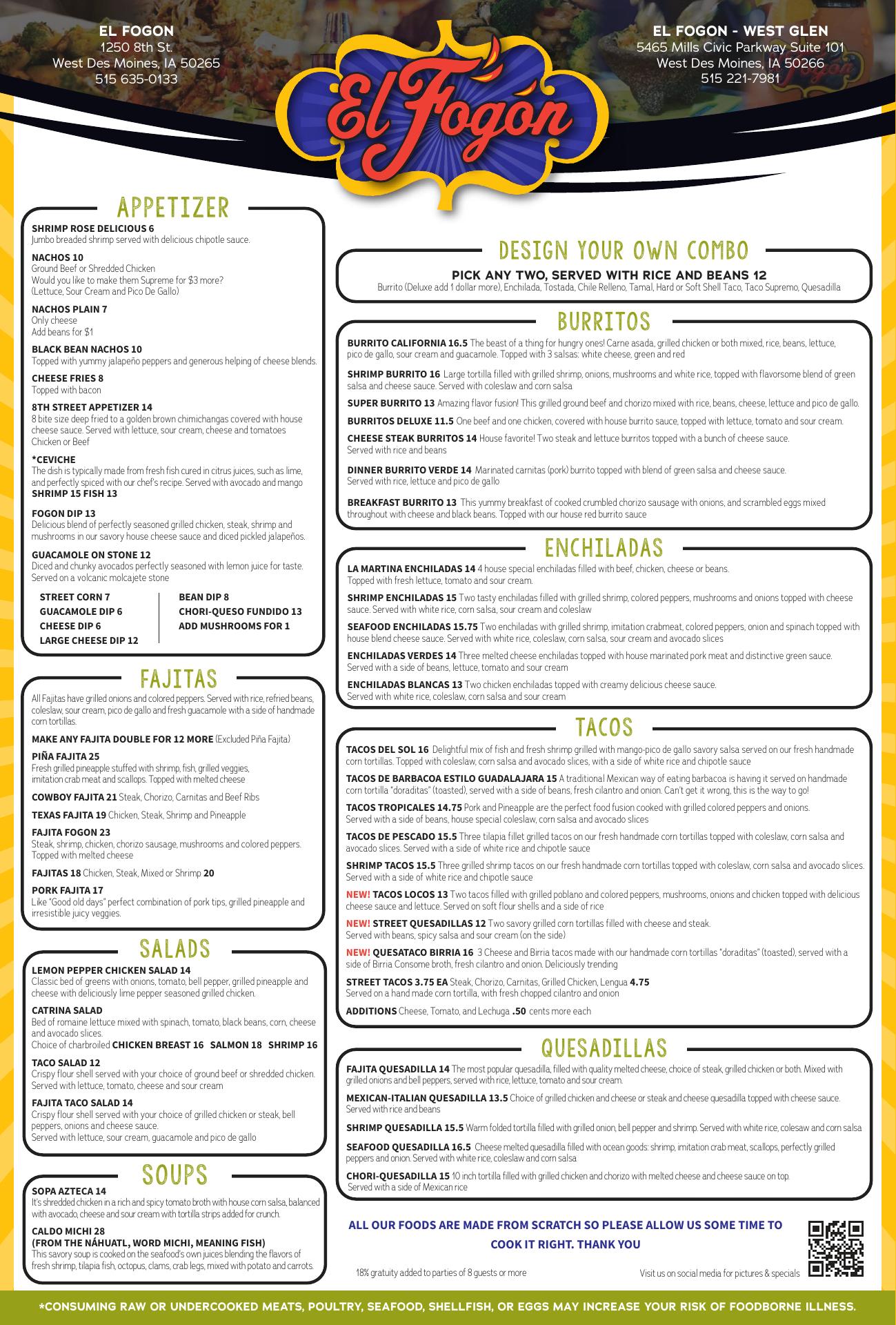 EL FOGON
1250 8th St.
West Des Moines, IA 50265
515 635-0133

El Fogón

EL FOGON - WEST GLEN
5465 Mills Civic Parkway Suite 101
West Des Moines, IA 50266
515 221-7981

APPETIZER

SHRIMP ROSE DELICIOUS 6
Jumbo breaded shrimp served with delicious chipotle sauce.

NACHOS 10
Ground Beef or Shredded Chicken
Would you like to make them Supreme for $3 more?
(Lettuce, Sour Cream and Pico De Gallo)

NACHOS PLAIN 7
Only cheese
Add beans for $1

BLACK BEAN NACHOS 10
Topped with yummy jalapeño peppers and generous helping of cheese blends.

CHEESE FRIES 8
Topped with bacon

8TH STREET APPETIZER 14
8 bite size deep fried to a golden brown chimichangas covered with house cheese sauce. Served with lettuce, sour cream, cheese and tomatoes
Chicken or Beef

*CEVICHE
The dish is typically made from fresh fish cured in citrus juices, such as lime, and perfectly spiced with our chef's recipe. Served with avocado and mango
SHRIMP 15 FISH 13

FOGON DIP 13
Delicious blend of perfectly seasoned grilled chicken, steak, shrimp and mushrooms in our savory house cheese sauce and diced pickled jalapeños.

GUACAMOLE ON STONE 12
Diced and chunky avocados perfectly seasoned with lemon juice for taste. Served on a volcanic molcajete stone

STREET CORN 7
GUACAMOLE DIP 6
CHEESE DIP 6
LARGE CHEESE DIP 12

BEAN DIP 8
CHORI-QUESO FUNDIDO 13
ADD MUSHROOMS FOR 1

FAJITAS

All Fajitas have grilled onions and colored peppers. Served with rice, refried beans, coleslaw, sour cream, pico de gallo and fresh guacamole with a side of handmade corn tortillas.

MAKE ANY FAJITA DOUBLE FOR 12 MORE (Excluded Piña Fajita)

PIÑA FAJITA 25
Fresh grilled pineapple stuffed with shrimp, fish, grilled veggies, imitation crab meat and scallops. Topped with melted cheese

COWBOY FAJITA 21 Steak, Chorizo, Carnitas and Beef Ribs

TEXAS FAJITA 19 Chicken, Steak, Shrimp and Pineapple

FAJITA FOGON 23
Steak, shrimp, chicken, chorizo sausage, mushrooms and colored peppers. Topped with melted cheese

FAJITAS 18 Chicken, Steak, Mixed or Shrimp 20

PORK FAJITA 17
Like "Good old days" perfect combination of pork tips, grilled pineapple and irresistible juicy veggies.

SALADS

LEMON PEPPER CHICKEN SALAD 14
Classic bed of greens with onions, tomato, bell pepper, grilled pineapple and cheese with deliciously lime pepper seasoned grilled chicken.

CATRINA SALAD
Bed of romaine lettuce mixed with spinach, tomato, black beans, corn, cheese and avocado slices.
Choice of charbroiled CHICKEN BREAST 16 SALMON 18 SHRIMP 16

TACO SALAD 12
Crispy flour shell served with your choice of ground beef or shredded chicken. Served with lettuce, tomato, cheese and sour cream

FAJITA TACO SALAD 14
Crispy flour shell served with your choice of grilled chicken or steak, bell peppers, onions and cheese sauce.
Served with lettuce, sour cream, guacamole and pico de gallo

SOUPS

SOPA AZTECA 14
It's shredded chicken in a rich and spicy tomato broth with house corn salsa, balanced with avocado, cheese and sour cream with tortilla strips added for crunch.

CALDO MICHI 28
(FROM THE NÁHUATL, WORD MICHI, MEANING FISH)
This savory soup is cooked on the seafood's own juices blending the flavors of fresh shrimp, tilapia fish, octopus, clams, crab legs, mixed with potato and carrots.

DESIGN YOUR OWN COMBO

PICK ANY TWO, SERVED WITH RICE AND BEANS 12
Burrito (Deluxe add 1 dollar more), Enchilada, Tostada, Chile Relleno, Tamal, Hard or Soft Shell Taco, Taco Supremo, Quesadilla

BURRITOS

BURRITO CALIFORNIA 16.5 The beast of a thing for hungry ones! Carne asada, grilled chicken or both mixed, rice, beans, lettuce, pico de gallo, sour cream and guacamole. Topped with 3 salsas: white cheese, green and red

SHRIMP BURRITO 16 Large tortilla filled with grilled shrimp, onions, mushrooms and white rice, topped with flavorsome blend of green salsa and cheese sauce. Served with coleslaw and corn salsa

SUPER BURRITO 13 Amazing flavor fusion! This grilled ground beef and chorizo mixed with rice, beans, cheese, lettuce and pico de gallo.

BURRITOS DELUXE 11.5 One beef and one chicken, covered with house burrito sauce, topped with lettuce, tomato and sour cream.

CHEESE STEAK BURRITOS 14 House favorite! Two steak and lettuce burritos topped with a bunch of cheese sauce. Served with rice and beans

DINNER BURRITO VERDE 14 Marinated carnitas (pork) burrito topped with blend of green salsa and cheese sauce. Served with rice, lettuce and pico de gallo

BREAKFAST BURRITO 13 This yummy breakfast of cooked crumbled chorizo sausage with onions, and scrambled eggs mixed throughout with cheese and black beans. Topped with our house red burrito sauce

ENCHILADAS

LA MARTINA ENCHILADAS 14 4 house special enchiladas filled with beef, chicken, cheese or beans. Topped with fresh lettuce, tomato and sour cream.

SHRIMP ENCHILADAS 15 Two tasty enchiladas filled with grilled shrimp, colored peppers, mushrooms and onions topped with cheese sauce. Served with white rice, corn salsa, sour cream and coleslaw

SEAFOOD ENCHILADAS 15.75 Two enchiladas with grilled shrimp, imitation crabmeat, colored peppers, onion and spinach topped with house blend cheese sauce. Served with white rice, coleslaw, corn salsa, sour cream and avocado slices

ENCHILADAS VERDES 14 Three melted cheese enchiladas topped with house marinated pork meat and distinctive green sauce. Served with a side of beans, lettuce, tomato and sour cream

ENCHILADAS BLANCAS 13 Two chicken enchiladas topped with creamy delicious cheese sauce. Served with white rice, coleslaw, corn salsa and sour cream

TACOS

TACOS DEL SOL 16 Delightful mix of fish and fresh shrimp grilled with mango-pico de gallo savory salsa served on our fresh handmade corn tortillas. Topped with coleslaw, corn salsa and avocado slices, with a side of white rice and chipotle sauce

TACOS DE BARBACOA ESTILO GUADALAJARA 15 A traditional Mexican way of eating barbacoa is having it served on handmade corn tortilla "doraditas" (toasted), served with a side of beans, fresh cilantro and onion. Can't get it wrong, this is the way to go!

TACOS TROPICALES 14.75 Pork and Pineapple are the perfect food fusion cooked with grilled colored peppers and onions. Served with a side of beans, house special coleslaw, corn salsa and avocado slices

TACOS DE PESCADO 15.5 Three tilapia fillet grilled tacos on our fresh handmade corn tortillas topped with coleslaw, corn salsa and avocado slices. Served with a side of white rice and chipotle sauce

SHRIMP TACOS 15.5 Three grilled shrimp tacos on our fresh handmade corn tortillas topped with coleslaw, corn salsa and avocado slices. Served with a side of white rice and chipotle sauce

NEW! TACOS LOCOS 13 Two tacos filled with grilled poblano and colored peppers, mushrooms, onions and chicken topped with delicious cheese sauce and lettuce. Served on soft flour shells and a side of rice

NEW! STREET QUESADILLAS 12 Two savory grilled corn tortillas filled with cheese and steak. Served with beans, spicy salsa and sour cream (on the side)

NEW! QUESATACO BIRRIA 16 3 Cheese and Birria tacos made with our handmade corn tortillas "doraditas" (toasted), served with a side of Birria Consome broth, fresh cilantro and onion. Deliciously trending

STREET TACOS 3.75 EA Steak, Chorizo, Carnitas, Grilled Chicken, Lengua 4.75
Served on a hand made corn tortilla, with fresh chopped cilantro and onion

ADDITIONS Cheese, Tomato, and Lechuga .50 cents more each

QUESADILLAS

FAJITA QUESADILLA 14 The most popular quesadilla, filled with quality melted cheese, choice of steak, grilled chicken or both. Mixed with grilled onions and bell peppers, served with rice, lettuce, tomato and sour cream.

MEXICAN-ITALIAN QUESADILLA 13.5 Choice of grilled chicken and cheese or steak and cheese quesadilla topped with cheese sauce. Served with rice and beans

SHRIMP QUESADILLA 15.5 Warm folded tortilla filled with grilled onion, bell pepper and shrimp. Served with white rice, colesaw and corn salsa

SEAFOOD QUESADILLA 16.5 Cheese melted quesadilla filled with ocean goods: shrimp, imitation crab meat, scallops, perfectly grilled peppers and onion. Served with white rice, coleslaw and corn salsa

CHORI-QUESADILLA 15 10 inch tortilla filled with grilled chicken and chorizo with melted cheese and cheese sauce on top. Served with a side of Mexican rice

ALL OUR FOODS ARE MADE FROM SCRATCH SO PLEASE ALLOW US SOME TIME TO COOK IT RIGHT. THANK YOU

18% gratuity added to parties of 8 guests or more

Visit us on social media for pictures & specials

*CONSUMING RAW OR UNDERCOOKED MEATS, POULTRY, SEAFOOD, SHELLFISH, OR EGGS MAY INCREASE YOUR RISK OF FOODBORNE ILLNESS.